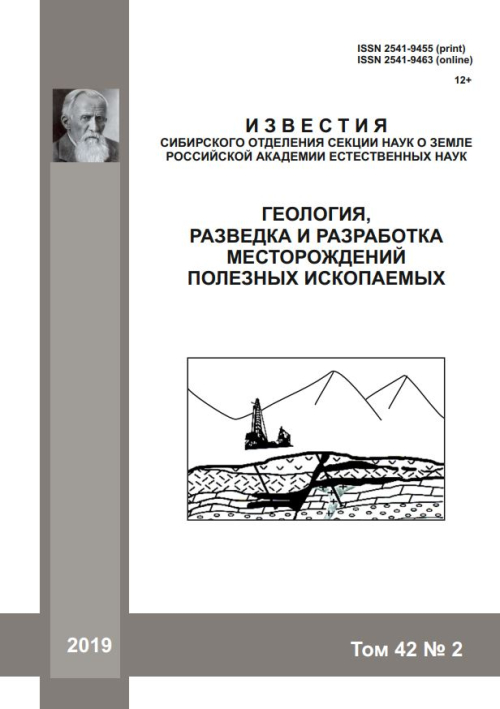 ISSN 2541-9455 (print)
ISSN 2541-9463 (online)

12+

ИЗВЕСТИЯ
СИБИРСКОГО ОТДЕЛЕНИЯ СЕКЦИИ НАУК О ЗЕМЛЕ
РОССИЙСКОЙ АКАДЕМИИ ЕСТЕСТВЕННЫХ НАУК

ГЕОЛОГИЯ,
РАЗВЕДКА И РАЗРАБОТКА
МЕСТОРОЖДЕНИЙ
ПОЛЕЗНЫХ ИСКОПАЕМЫХ

2019

Том 42 № 2